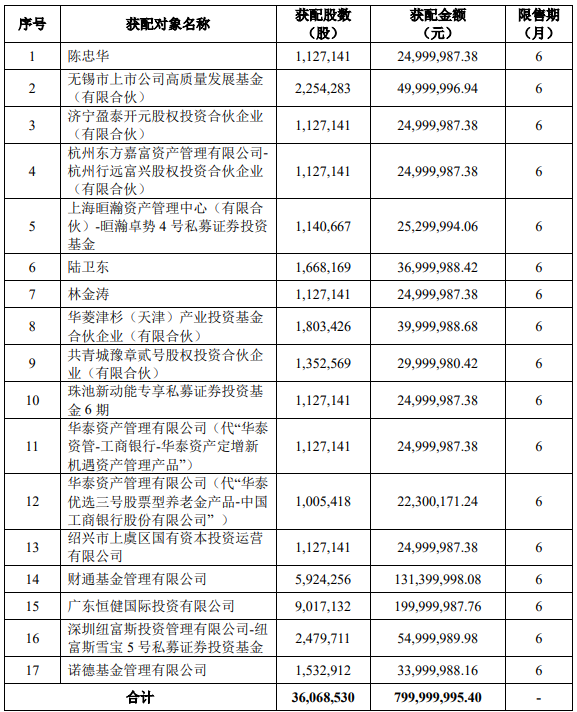 | 序号 | 获配对象名称 | 获配股数（股） | 获配金额（元） | 限售期（月） |
|---|---|---|---|---|
| 1 | 陈忠华 | 1,127,141 | 24,999,987.38 | 6 |
| 2 | 无锡市上市公司高质量发展基金（有限合伙） | 2,254,283 | 49,999,996.94 | 6 |
| 3 | 济宁盈泰开元股权投资合伙企业（有限合伙） | 1,127,141 | 24,999,987.38 | 6 |
| 4 | 杭州东方嘉富资产管理有限公司-杭州行远富兴股权投资合伙企业（有限合伙） | 1,127,141 | 24,999,987.38 | 6 |
| 5 | 上海晅瀚资产管理中心（有限合伙）-晅瀚卓势 4 号私募证券投资基金 | 1,140,667 | 25,299,994.06 | 6 |
| 6 | 陆卫东 | 1,668,169 | 36,999,988.42 | 6 |
| 7 | 林金涛 | 1,127,141 | 24,999,987.38 | 6 |
| 8 | 华菱津杉（天津）产业投资基金合伙企业（有限合伙） | 1,803,426 | 39,999,988.68 | 6 |
| 9 | 共青城豫章贰号股权投资合伙企业（有限合伙） | 1,352,569 | 29,999,980.42 | 6 |
| 10 | 珠池新动能专享私募证券投资基金 6 期 | 1,127,141 | 24,999,987.38 | 6 |
| 11 | 华泰资产管理有限公司（代“华泰资管-工商银行-华泰资产定增新机遇资产管理产品”） | 1,127,141 | 24,999,987.38 | 6 |
| 12 | 华泰资产管理有限公司（代“华泰优选三号股票型养老金产品-中国工商银行股份有限公司”） | 1,005,418 | 22,300,171.24 | 6 |
| 13 | 绍兴市上虞区国有资本投资运营有限公司 | 1,127,141 | 24,999,987.38 | 6 |
| 14 | 财通基金管理有限公司 | 5,924,256 | 131,399,998.08 | 6 |
| 15 | 广东恒健国际投资有限公司 | 9,017,132 | 199,999,987.76 | 6 |
| 16 | 深圳纽富斯投资管理有限公司-纽富斯雪宝 5 号私募证券投资基金 | 2,479,711 | 54,999,989.98 | 6 |
| 17 | 诺德基金管理有限公司 | 1,532,912 | 33,999,988.16 | 6 |
| 合计 | | 36,068,530 | 799,999,995.40 | - |